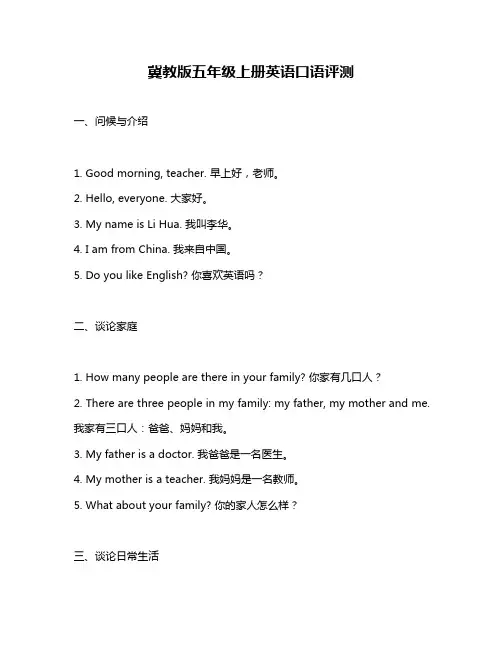 冀教版五年级上册英语口语评测

一、问候与介绍

1. Good morning, teacher. 早上好，老师。

2. Hello, everyone. 大家好。

3. My name is Li Hua. 我叫李华。

4. I am from China. 我来自中国。

5. Do you like English? 你喜欢英语吗？

二、谈论家庭

1. How many people are there in your family? 你家有几口人？

2. There are three people in my family: my father, my mother and me. 我家有三口人：爸爸、妈妈和我。

3. My father is a doctor. 我爸爸是一名医生。

4. My mother is a teacher. 我妈妈是一名教师。

5. What about your family? 你的家人怎么样？

三、谈论日常生活